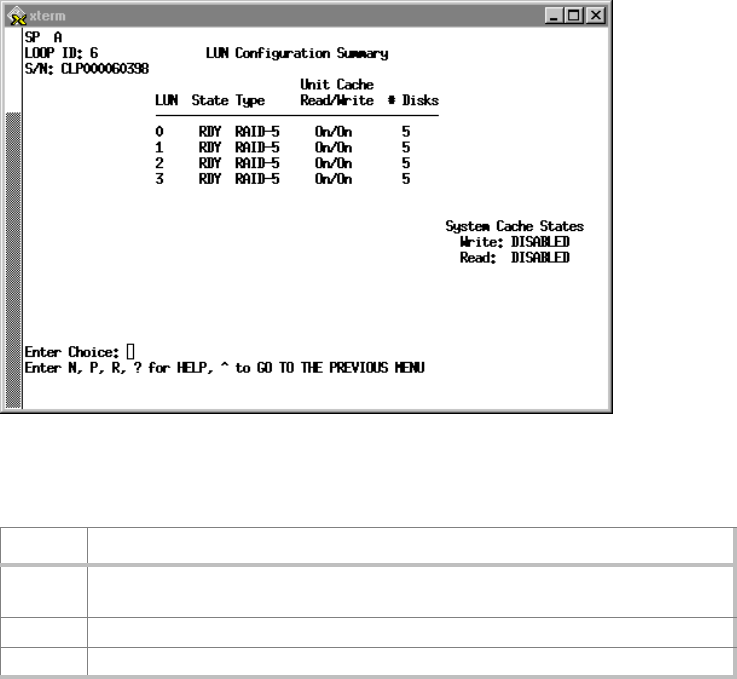 xterm

SP A
LOOP ID: 6 LUN Configuration Summary
S/N: CLP000060398

| LUN | State | Type | Unit Cache Read/Write | # Disks |
|---|---|---|---|---|
| 0 | RDY | RAID-5 | On/On | 5 |
| 1 | RDY | RAID-5 | On/On | 5 |
| 2 | RDY | RAID-5 | On/On | 5 |
| 3 | RDY | RAID-5 | On/On | 5 |

System Cache States
Write: DISABLED
Read: DISABLED

Enter Choice:
Enter N, P, R, ? for HELP, ^ to GO TO THE PREVIOUS MENU